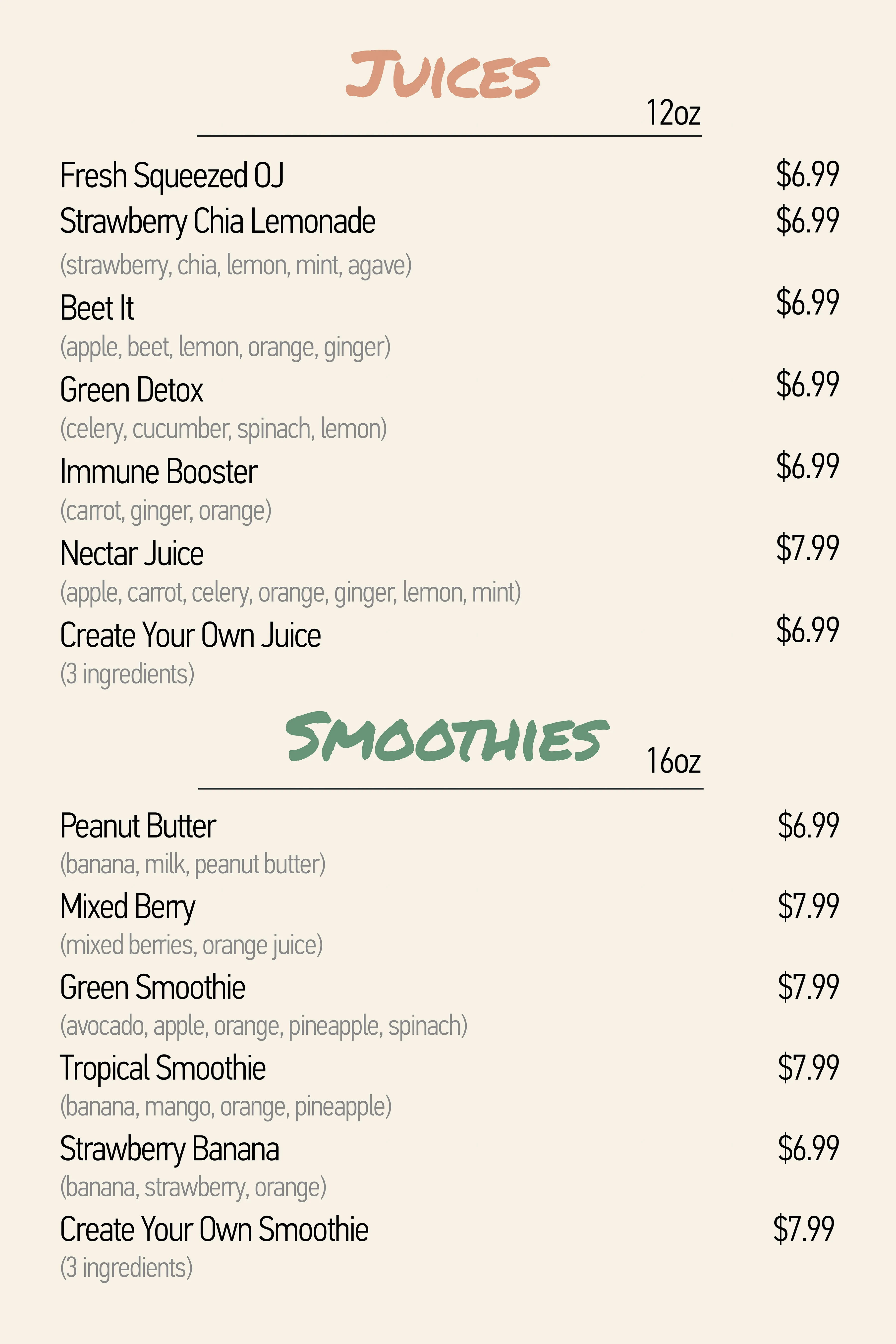 JUICES

12oz

Fresh Squeezed OJ $6.99

Strawberry Chia Lemonade $6.99
(strawberry, chia, lemon, mint, agave)

Beet It $6.99
(apple, beet, lemon, orange, ginger)

Green Detox $6.99
(celery, cucumber, spinach, lemon)

Immune Booster $6.99
(carrot, ginger, orange)

Nectar Juice $7.99
(apple, carrot, celery, orange, ginger, lemon, mint)

Create Your Own Juice $6.99
(3 ingredients)

SMOOTHIES

16oz

Peanut Butter $6.99
(banana, milk, peanut butter)

Mixed Berry $7.99
(mixed berries, orange juice)

Green Smoothie $7.99
(avocado, apple, orange, pineapple, spinach)

Tropical Smoothie $7.99
(banana, mango, orange, pineapple)

Strawberry Banana $6.99
(banana, strawberry, orange)

Create Your Own Smoothie $7.99
(3 ingredients)